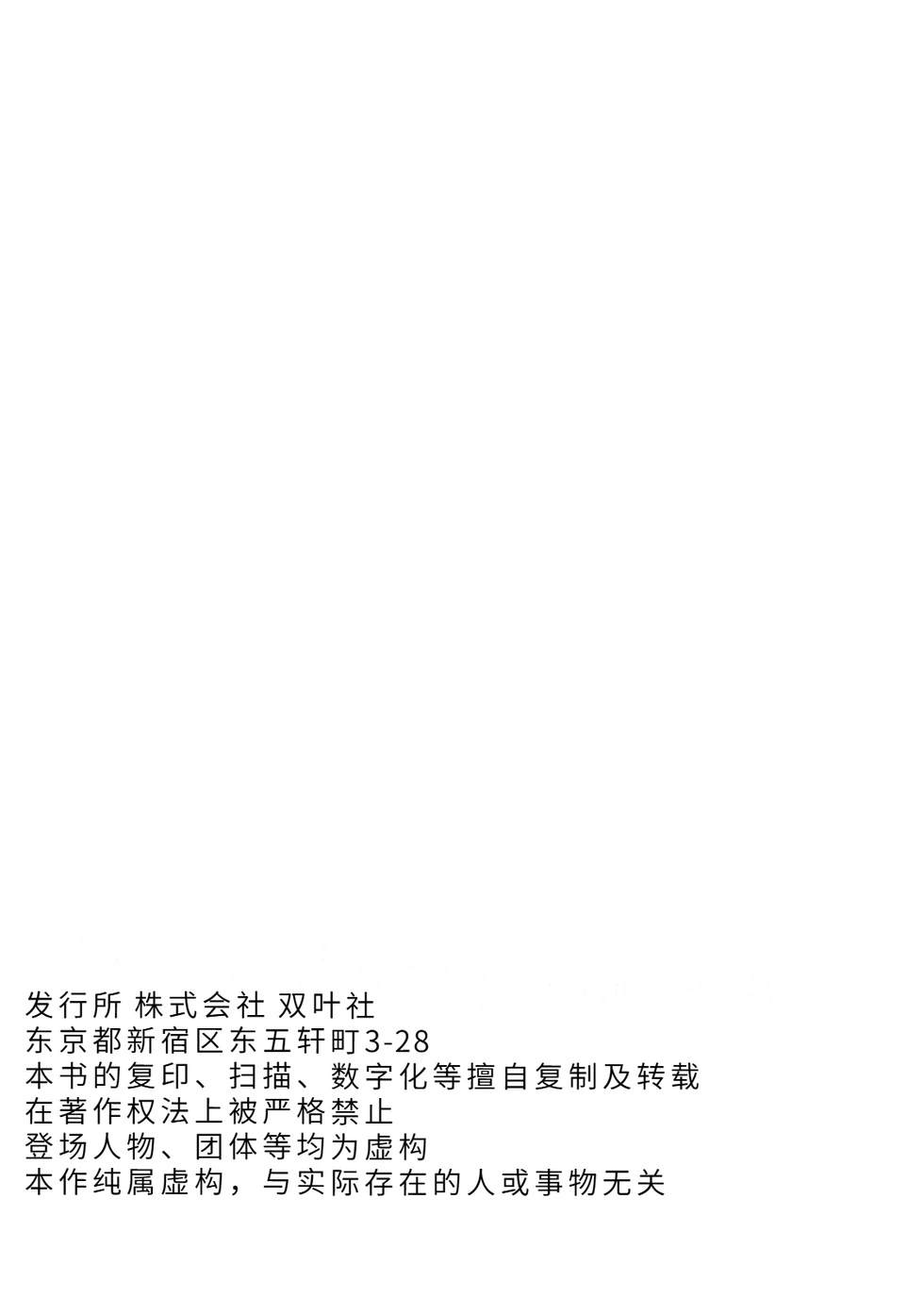 发行所 株式会社 双叶社
东京都新宿区东五轩町3-28
本书的复印、扫描、数字化等擅自复制及转载
在著作权法上被严格禁止
登场人物、团体等均为虚构
本作纯属虚构，与实际存在的人或事物无关